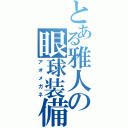 とある雅人の眼球装備
アオメガネ